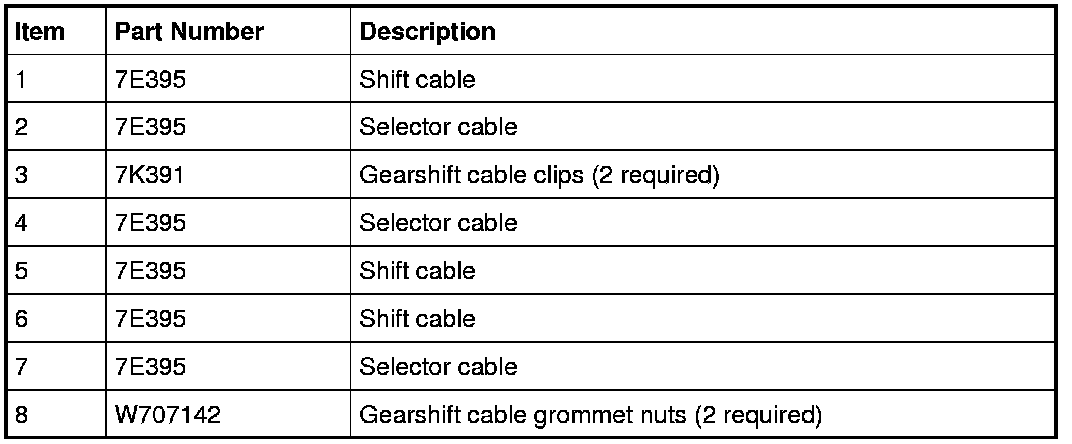 | Item | Part Number | Description |
|---|---|---|
| 1 | 7E395 | Shift cable |
| 2 | 7E395 | Selector cable |
| 3 | 7K391 | Gearshift cable clips (2 required) |
| 4 | 7E395 | Selector cable |
| 5 | 7E395 | Shift cable |
| 6 | 7E395 | Shift cable |
| 7 | 7E395 | Selector cable |
| 8 | W707142 | Gearshift cable grommet nuts (2 required) |